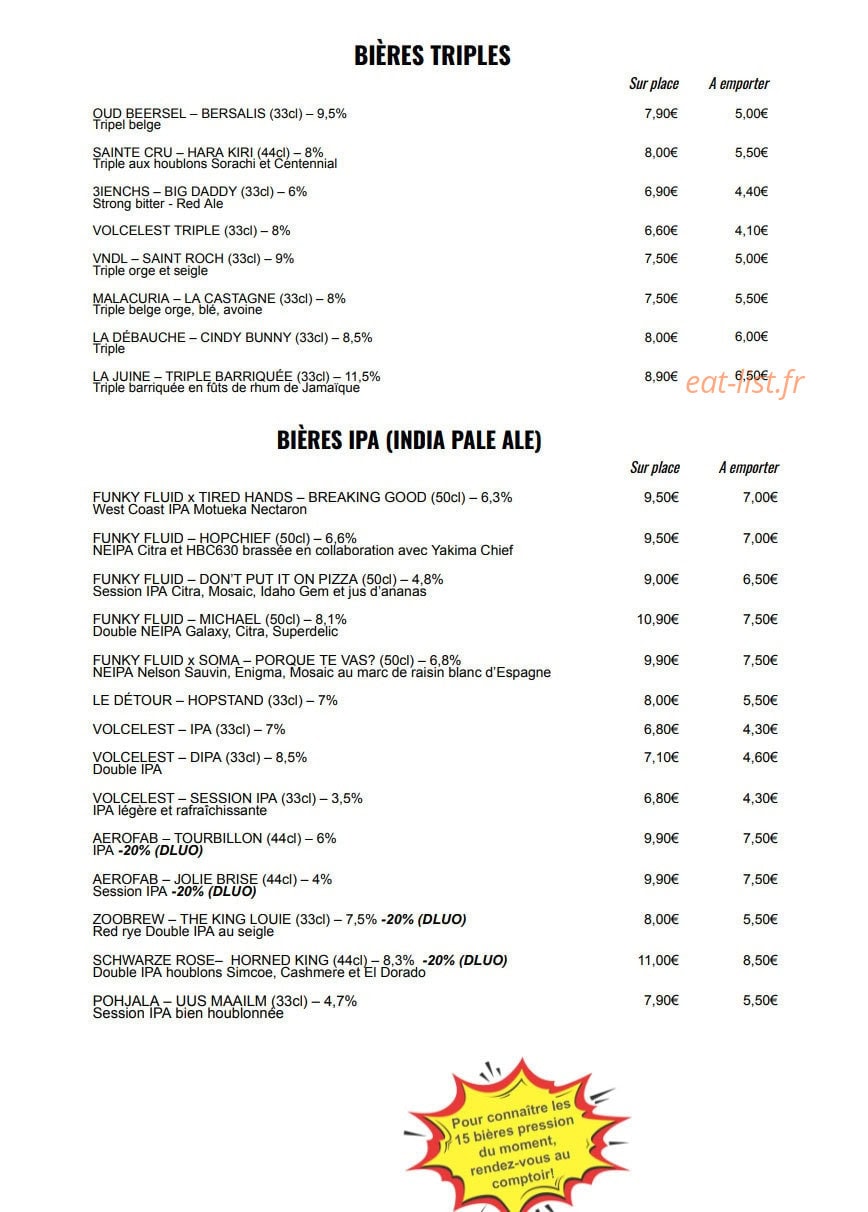 BIÈRES TRIPLES

| | Sur place | A emporter |
|---|---|---|
| OUD BEERSEL – BERSALIS (33cl) – 9,5% Tripel belge | 7,90€ | 5,00€ |
| SAINTE CRU – HARA KIRI (44cl) – 8% Triple aux houblons Sorachi et Centennial | 8,00€ | 5,50€ |
| 3IENCHS – BIG DADDY (33cl) – 6% Strong bitter - Red Ale | 6,90€ | 4,40€ |
| VOLCELEST TRIPLE (33cl) – 8% | 6,60€ | 4,10€ |
| VNDL – SAINT ROCH (33cl) – 9% Triple orge et seigle | 7,50€ | 5,00€ |
| MALACURIA – LA CASTAGNE (33cl) – 8% Triple belge orge, blé, avoine | 7,50€ | 5,50€ |
| LA DÉBAUCHE – CINDY BUNNY (33cl) – 8,5% Triple | 8,00€ | 6,00€ |
| LA JUINE – TRIPLE BARRIQUÉE (33cl) – 11,5% Triple barriquée en fûts de rhum de Jamaïque | 8,90€ | 6,50€ |

eat-list.fr

BIÈRES IPA (INDIA PALE ALE)

| | Sur place | A emporter |
|---|---|---|
| FUNKY FLUID x TIRED HANDS – BREAKING GOOD (50cl) – 6,3% West Coast IPA Motueka Nectaron | 9,50€ | 7,00€ |
| FUNKY FLUID – HOPCHIEF (50cl) – 6,6% NEIPA Citra et HBC630 brassée en collaboration avec Yakima Chief | 9,50€ | 7,00€ |
| FUNKY FLUID – DON'T PUT IT ON PIZZA (50cl) – 4,8% Session IPA Citra, Mosaic, Idaho Gem et jus d'ananas | 9,00€ | 6,50€ |
| FUNKY FLUID – MICHAEL (50cl) – 8,1% Double NEIPA Galaxy, Citra, Superdelic | 10,90€ | 7,50€ |
| FUNKY FLUID x SOMA – PORQUE TE VAS? (50cl) – 6,8% NEIPA Nelson Sauvin, Enigma, Mosaic au marc de raisin blanc d'Espagne | 9,90€ | 7,50€ |
| LE DÉTOUR – HOPSTAND (33cl) – 7% | 8,00€ | 5,50€ |
| VOLCELEST – IPA (33cl) – 7% | 6,80€ | 4,30€ |
| VOLCELEST – DIPA (33cl) – 8,5% Double IPA | 7,10€ | 4,60€ |
| VOLCELEST – SESSION IPA (33cl) – 3,5% IPA légère et rafraîchissante | 6,80€ | 4,30€ |
| AEROFAB – TOURBILLON (44cl) – 6% IPA -20% (DLUO) | 9,90€ | 7,50€ |
| AEROFAB – JOLIE BRISE (44cl) – 4% Session IPA -20% (DLUO) | 9,90€ | 7,50€ |
| ZOOBREW – THE KING LOUIE (33cl) – 7,5% -20% (DLUO) Red rye Double IPA au seigle | 8,00€ | 5,50€ |
| SCHWARZE ROSE– HORNED KING (44cl) – 8,3% -20% (DLUO) Double IPA houblons Simcoe, Cashmere et El Dorado | 11,00€ | 8,50€ |
| POHJALA – UUS MAAILM (33cl) – 4,7% Session IPA bien houblonnée | 7,90€ | 5,50€ |

Pour connaître les 15 bières pression du moment, rendez-vous au comptoir!